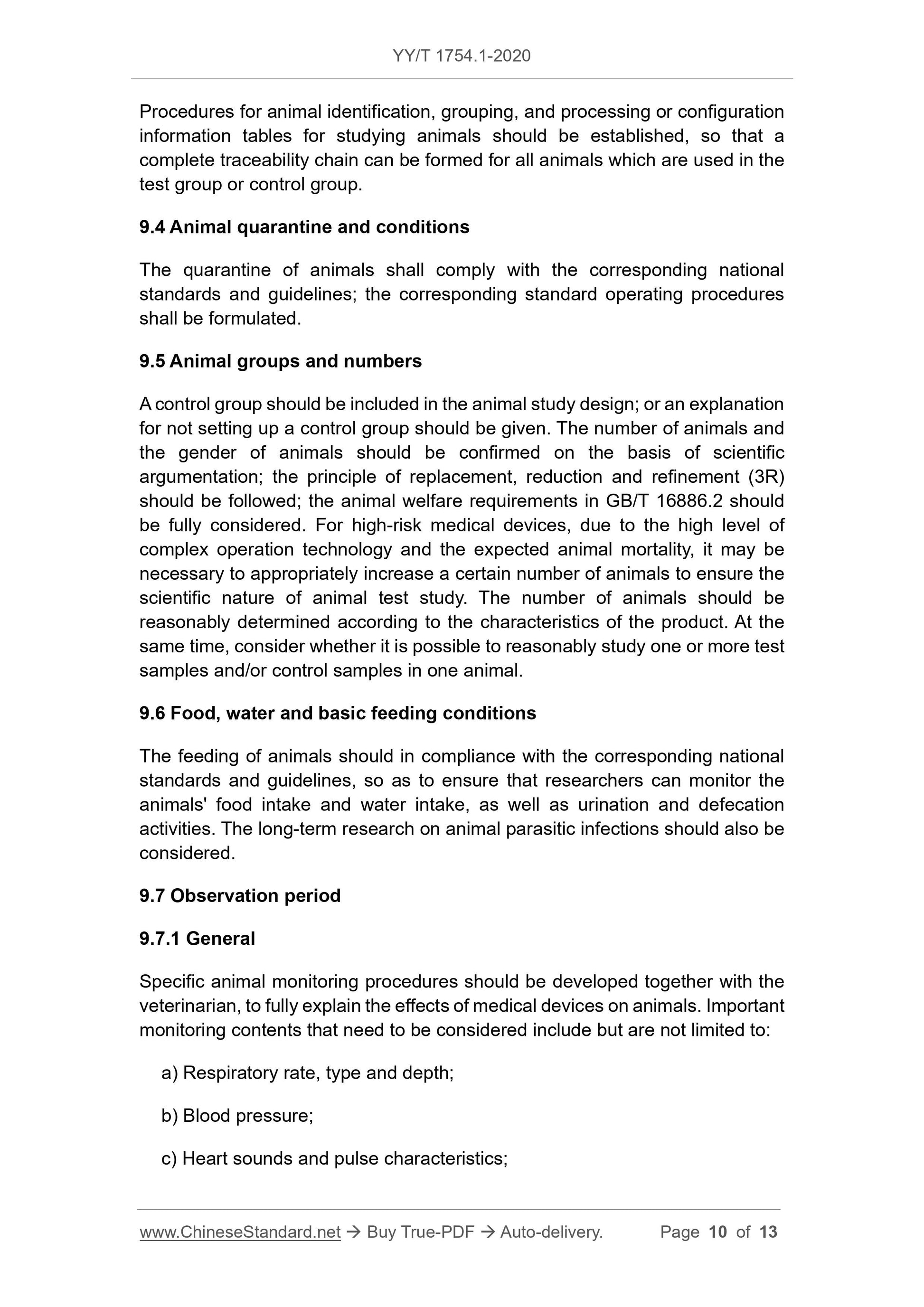 YY/T 1754.1-2020

Procedures for animal identification, grouping, and processing or configuration information tables for studying animals should be established, so that a complete traceability chain can be formed for all animals which are used in the test group or control group.

9.4 Animal quarantine and conditions

The quarantine of animals shall comply with the corresponding national standards and guidelines; the corresponding standard operating procedures shall be formulated.

9.5 Animal groups and numbers

A control group should be included in the animal study design; or an explanation for not setting up a control group should be given. The number of animals and the gender of animals should be confirmed on the basis of scientific argumentation; the principle of replacement, reduction and refinement (3R) should be followed; the animal welfare requirements in GB/T 16886.2 should be fully considered. For high-risk medical devices, due to the high level of complex operation technology and the expected animal mortality, it may be necessary to appropriately increase a certain number of animals to ensure the scientific nature of animal test study. The number of animals should be reasonably determined according to the characteristics of the product. At the same time, consider whether it is possible to reasonably study one or more test samples and/or control samples in one animal.

9.6 Food, water and basic feeding conditions

The feeding of animals should in compliance with the corresponding national standards and guidelines, so as to ensure that researchers can monitor the animals' food intake and water intake, as well as urination and defecation activities. The long-term research on animal parasitic infections should also be considered.

9.7 Observation period

9.7.1 General

Specific animal monitoring procedures should be developed together with the veterinarian, to fully explain the effects of medical devices on animals. Important monitoring contents that need to be considered include but are not limited to:

a) Respiratory rate, type and depth;

b) Blood pressure;

c) Heart sounds and pulse characteristics;

www.ChineseStandard.net → Buy True-PDF → Auto-delivery. Page 10 of 13